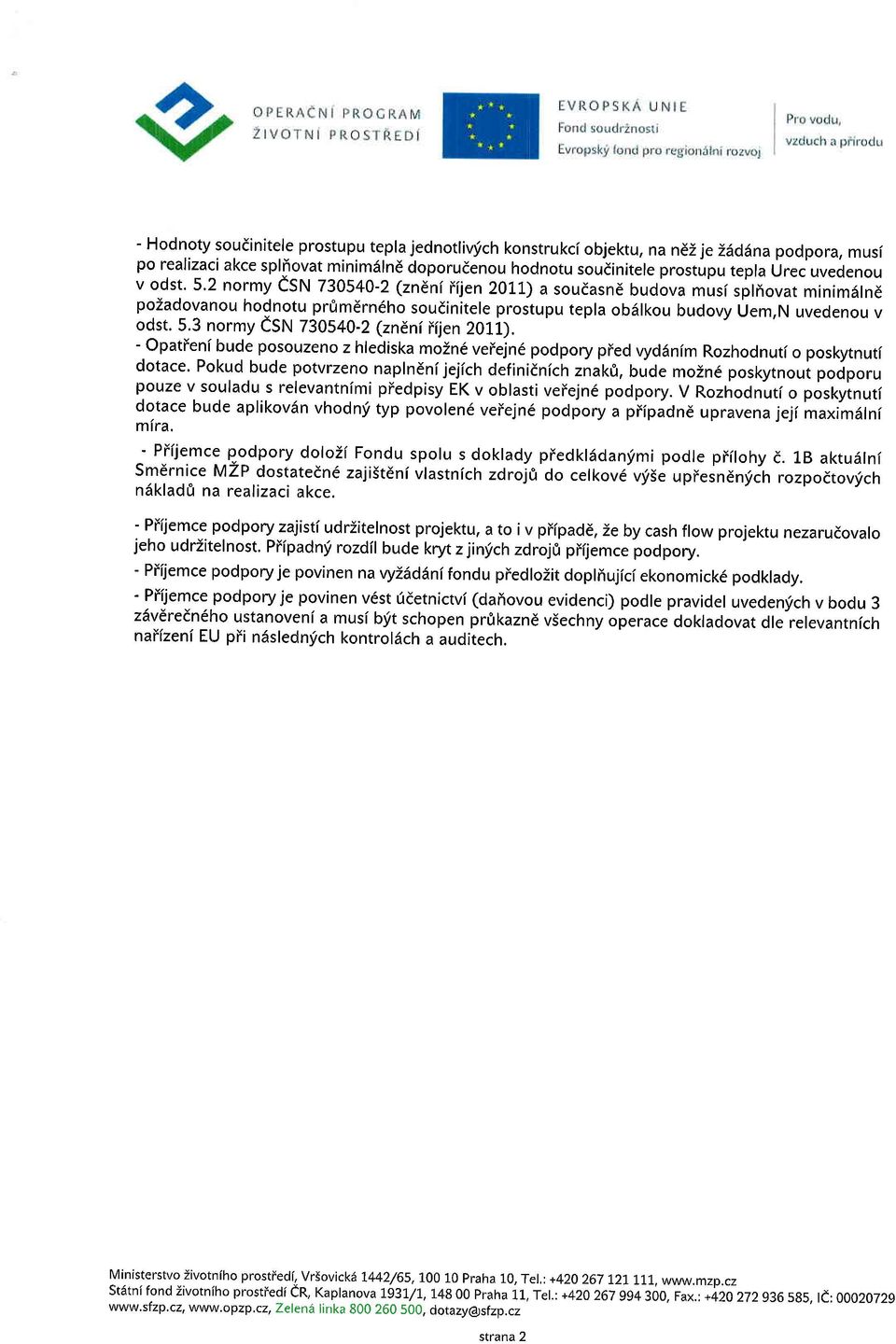 OPERAČNÍ PROGRAM
ŽIVOTNÍ PROSTŘEDÍ

EVROPSKÁ UNIE
Fond soudržnosti
Evropský fond pro regionální rozvoj

Pro vodu,
vzduch a přírodu

- Hodnoty součinitele prostupu tepla jednotlivých konstrukcí objektu, na něž je žádána podpora, musí po realizaci akce splňovat minimálně doporučenou hodnotu součinitele prostupu tepla Urec uvedenou v odst. 5.2 normy ČSN 730540-2 (znění říjen 2011) a současně budova musí splňovat minimálně požadovanou hodnotu průměrného součinitele prostupu tepla obálkou budovy Uem,N uvedenou v odst. 5.3 normy ČSN 730540-2 (znění říjen 2011).
- Opatření bude posouzeno z hlediska možné veřejné podpory před vydáním Rozhodnutí o poskytnutí dotace. Pokud bude potvrzeno naplnění jejích definičních znaků, bude možné poskytnout podporu pouze v souladu s relevantními předpisy EK v oblasti veřejné podpory. V Rozhodnutí o poskytnutí dotace bude aplikován vhodný typ povolené veřejné podpory a případně upravena její maximální míra.
- Příjemce podpory doloží Fondu spolu s doklady předkládanými podle přílohy č. 1B aktuální Směrnice MŽP dostatečné zajištění vlastních zdrojů do celkové výše upřesněných rozpočtových nákladů na realizaci akce.

- Příjemce podpory zajistí udržitelnost projektu, a to i v případě, že by cash flow projektu nezaručovalo jeho udržitelnost. Případný rozdíl bude kryt z jiných zdrojů příjemce podpory.
- Příjemce podpory je povinen na vyžádání fondu předložit doplňující ekonomické podklady.
- Příjemce podpory je povinen vést účetnictví (daňovou evidenci) podle pravidel uvedených v bodu 3 závěrečného ustanovení a musí být schopen průkazně všechny operace dokladovat dle relevantních nařízení EU při následných kontrolách a auditech.

Ministerstvo životního prostředí, Vršovická 1442/65, 100 10 Praha 10, Tel.: +420 267 121 111, www.mzp.cz
Státní fond životního prostředí ČR, Kaplanova 1931/1, 148 00 Praha 11, Tel.: +420 267 994 300, Fax.: +420 272 936 585, IČ: 00020729
www.sfzp.cz, www.opzp.cz, Zelená linka 800 260 500, dotazy@sfzp.cz

strana 2